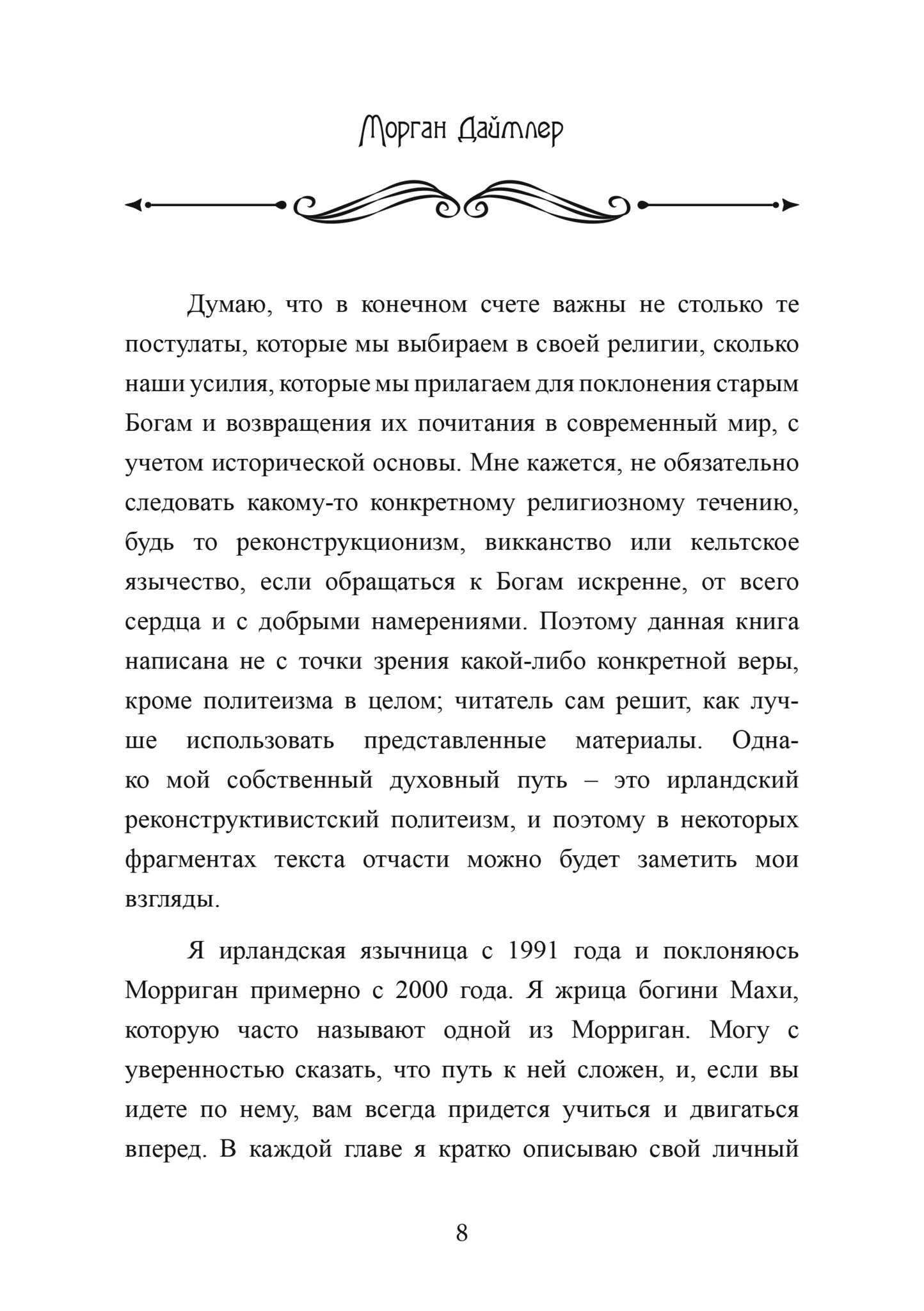 Морган Даймлер

Думаю, что в конечном счете важны не столько те постулаты, которые мы выбираем в своей религии, сколько наши усилия, которые мы прилагаем для поклонения старым Богам и возвращения их почитания в современный мир, с учетом исторической основы. Мне кажется, не обязательно следовать какому-то конкретному религиозному течению, будь то реконструкционизм, викканство или кельтское язычество, если обращаться к Богам искренне, от всего сердца и с добрыми намерениями. Поэтому данная книга написана не с точки зрения какой-либо конкретной веры, кроме политеизма в целом; читатель сам решит, как лучше использовать представленные материалы. Однако мой собственный духовный путь – это ирландский реконструктивистский политеизм, и поэтому в некоторых фрагментах текста отчасти можно будет заметить мои взгляды.

Я ирландская язычница с 1991 года и поклоняюсь Морриган примерно с 2000 года. Я жрица богини Махи, которую часто называют одной из Морриган. Могу с уверенностью сказать, что путь к ней сложен, и, если вы идете по нему, вам всегда придется учиться и двигаться вперед. В каждой главе я кратко описываю свой личный

8